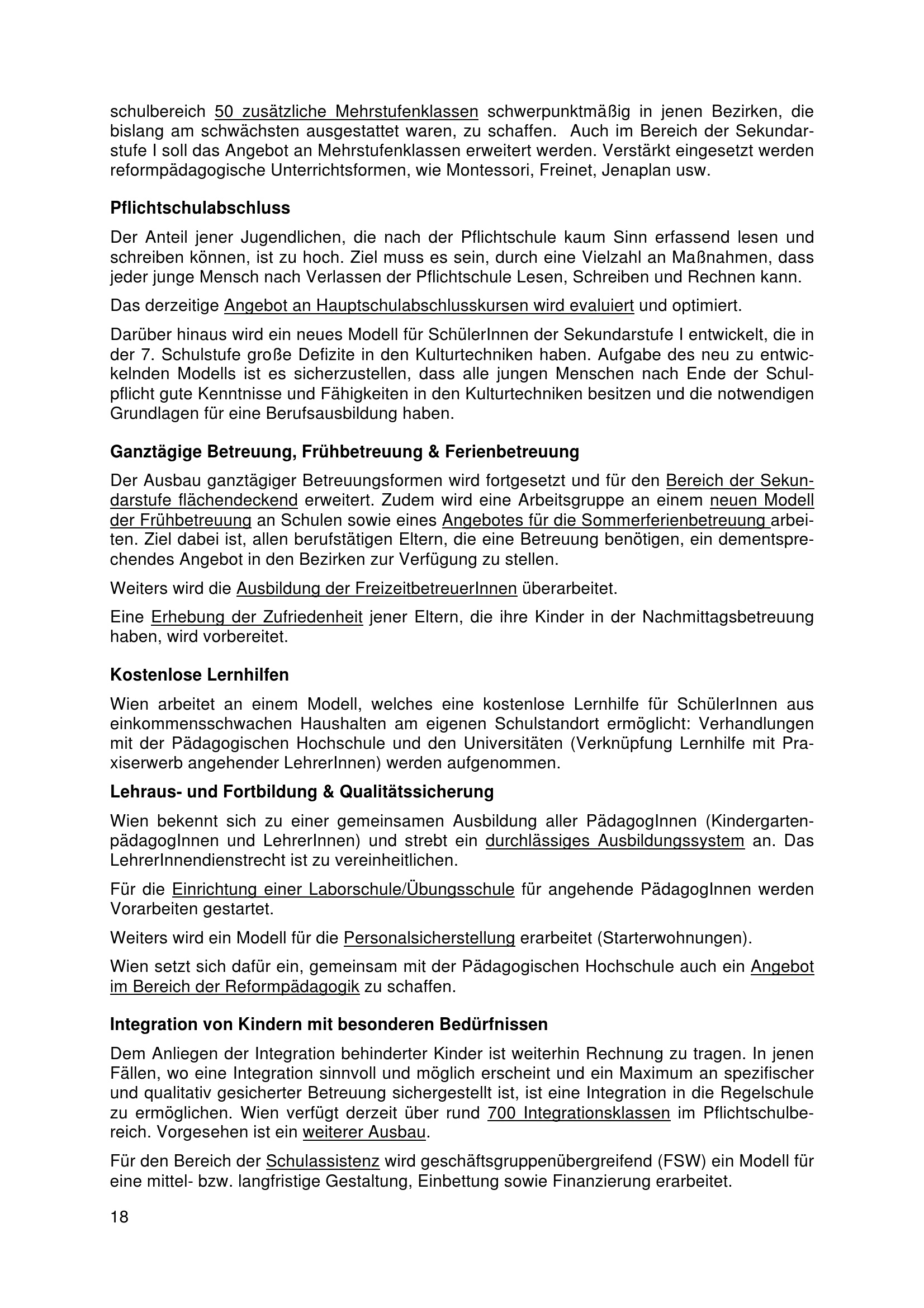 schulbereich 50 zusätzliche Mehrstufenklassen schwerpunktmäßig in jenen Bezirken, die bislang am schwächsten ausgestattet waren, zu schaffen. Auch im Bereich der Sekundarstufe I soll das Angebot an Mehrstufenklassen erweitert werden. Verstärkt eingesetzt werden reformpädagogische Unterrichtsformen, wie Montessori, Freinet, Jenaplan usw.

Pflichtschulabschluss

Der Anteil jener Jugendlichen, die nach der Pflichtschule kaum Sinn erfassend lesen und schreiben können, ist zu hoch. Ziel muss es sein, durch eine Vielzahl an Maßnahmen, dass jeder junge Mensch nach Verlassen der Pflichtschule Lesen, Schreiben und Rechnen kann.

Das derzeitige Angebot an Hauptschulabschlusskursen wird evaluiert und optimiert.

Darüber hinaus wird ein neues Modell für SchülerInnen der Sekundarstufe I entwickelt, die in der 7. Schulstufe große Defizite in den Kulturtechniken haben. Aufgabe des neu zu entwickelnden Modells ist es sicherzustellen, dass alle jungen Menschen nach Ende der Schulpflicht gute Kenntnisse und Fähigkeiten in den Kulturtechniken besitzen und die notwendigen Grundlagen für eine Berufsausbildung haben.

Ganztägige Betreuung, Frühbetreuung & Ferienbetreuung

Der Ausbau ganztägiger Betreuungsformen wird fortgesetzt und für den Bereich der Sekundarstufe flächendeckend erweitert. Zudem wird eine Arbeitsgruppe an einem neuen Modell der Frühbetreuung an Schulen sowie eines Angebotes für die Sommerferienbetreuung arbeiten. Ziel dabei ist, allen berufstätigen Eltern, die eine Betreuung benötigen, ein dementsprechendes Angebot in den Bezirken zur Verfügung zu stellen.

Weiters wird die Ausbildung der FreizeitbetreuerInnen überarbeitet.

Eine Erhebung der Zufriedenheit jener Eltern, die ihre Kinder in der Nachmittagsbetreuung haben, wird vorbereitet.

Kostenlose Lernhilfen

Wien arbeitet an einem Modell, welches eine kostenlose Lernhilfe für SchülerInnen aus einkommensschwachen Haushalten am eigenen Schulstandort ermöglicht: Verhandlungen mit der Pädagogischen Hochschule und den Universitäten (Verknüpfung Lernhilfe mit Praxiserwerb angehender LehrerInnen) werden aufgenommen.

Lehraus- und Fortbildung & Qualitätssicherung

Wien bekennt sich zu einer gemeinsamen Ausbildung aller PädagogInnen (KindergartenpädagogInnen und LehrerInnen) und strebt ein durchlässiges Ausbildungssystem an. Das LehrerInnendienstrecht ist zu vereinheitlichen.

Für die Einrichtung einer Laborschule/Übungsschule für angehende PädagogInnen werden Vorarbeiten gestartet.

Weiters wird ein Modell für die Personalsicherstellung erarbeitet (Starterwohnungen).

Wien setzt sich dafür ein, gemeinsam mit der Pädagogischen Hochschule auch ein Angebot im Bereich der Reformpädagogik zu schaffen.

Integration von Kindern mit besonderen Bedürfnissen

Dem Anliegen der Integration behinderter Kinder ist weiterhin Rechnung zu tragen. In jenen Fällen, wo eine Integration sinnvoll und möglich erscheint und ein Maximum an spezifischer und qualitativ gesicherter Betreuung sichergestellt ist, ist eine Integration in die Regelschule zu ermöglichen. Wien verfügt derzeit über rund 700 Integrationsklassen im Pflichtschulbereich. Vorgesehen ist ein weiterer Ausbau.

Für den Bereich der Schulassistenz wird geschäftsgruppenübergreifend (FSW) ein Modell für eine mittel- bzw. langfristige Gestaltung, Einbettung sowie Finanzierung erarbeitet.

18